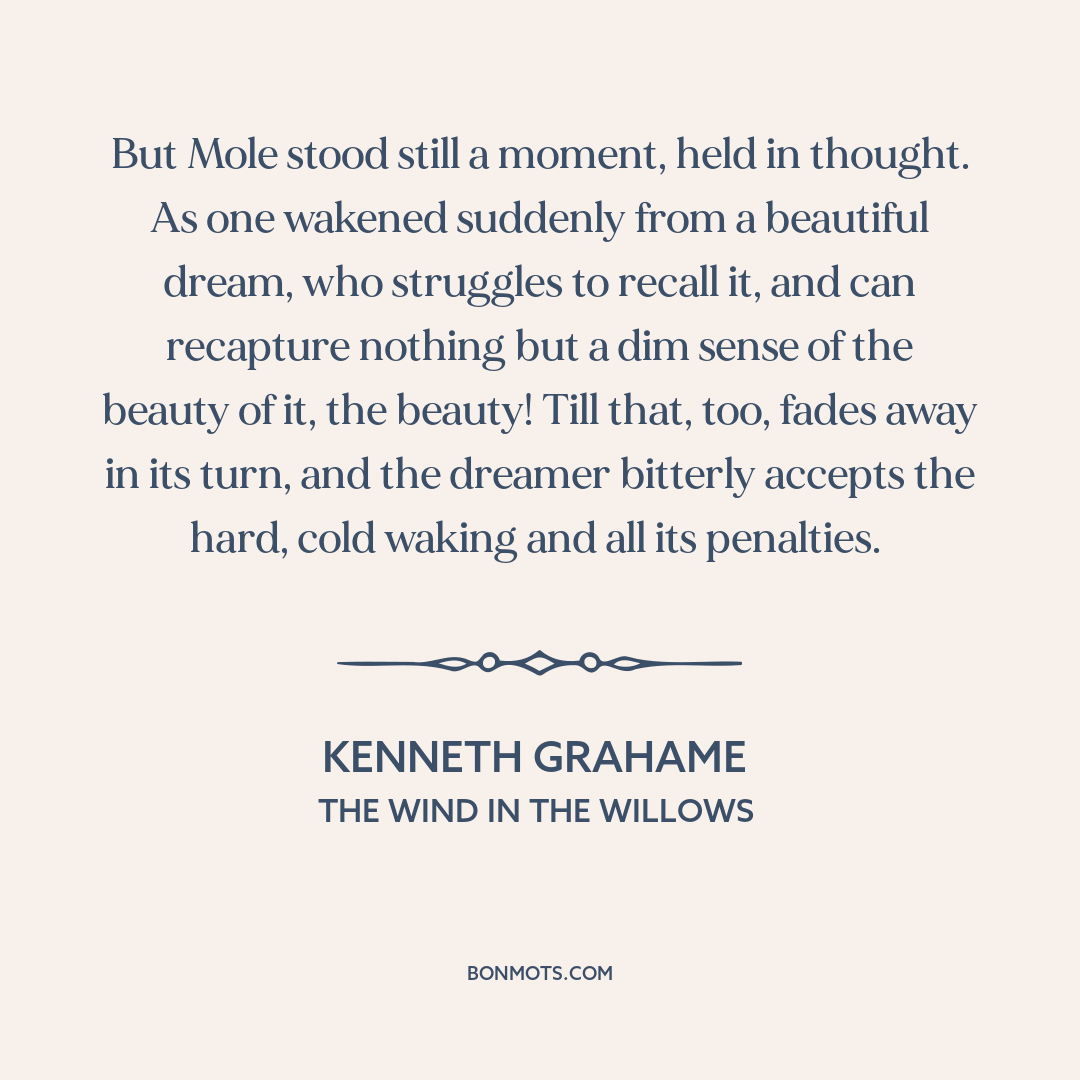 But Mole stood still a moment, held in thought. As one wakened suddenly from a beautiful dream, who struggles to recall it, and can recapture nothing but a dim sense of the beauty of it, the beauty! Till that, too, fades away in its turn, and the dreamer bitterly accepts the hard, cold waking and all its penalties.

KENNETH GRAHAME
THE WIND IN THE WILLOWS

BONMOTS.COM